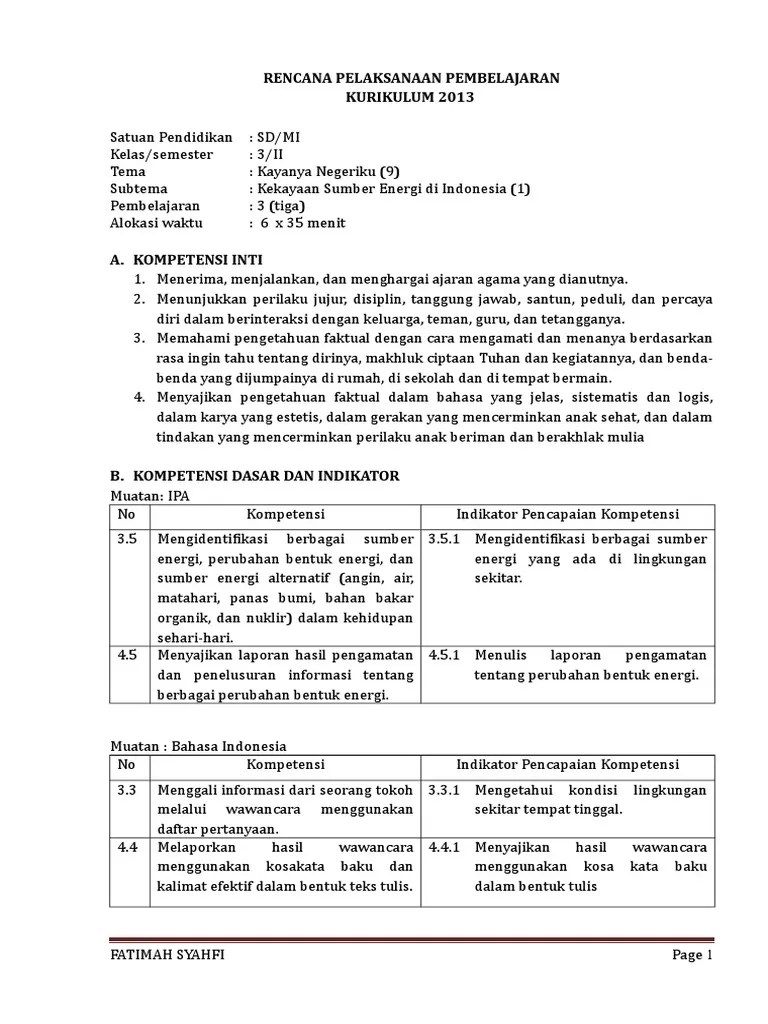 RENCANA PELAKSANAAN PEMBELAJARAN
KURIKULUM 2013

Satuan Pendidikan : SD/MI
Kelas/semester : 3/II
Tema : Kayanya Negeriku (9)
Subtema : Kekayaan Sumber Energi di Indonesia (1)
Pembelajaran : 3 (tiga)
Alokasi waktu : 6 x 35 menit

A. KOMPETENSI INTI
1. Menerima, menjalankan, dan menghargai ajaran agama yang dianutnya.
2. Menunjukkan perilaku jujur, disiplin, tanggung jawab, santun, peduli, dan percaya diri dalam berinteraksi dengan keluarga, teman, guru, dan tetangganya.
3. Memahami pengetahuan faktual dengan cara mengamati dan menanya berdasarkan rasa ingin tahu tentang dirinya, makhluk ciptaan Tuhan dan kegiatannya, dan benda-benda yang dijumpainya di rumah, di sekolah dan di tempat bermain.
4. Menyajikan pengetahuan faktual dalam bahasa yang jelas, sistematis dan logis, dalam karya yang estetis, dalam gerakan yang mencerminkan anak sehat, dan dalam tindakan yang mencerminkan perilaku anak beriman dan berakhlak mulia

B. KOMPETENSI DASAR DAN INDIKATOR
Muatan: IPA

| No | Kompetensi | Indikator Pencapaian Kompetensi |
|---|---|---|
| 3.5 | Mengidentifikasi berbagai sumber energi, perubahan bentuk energi, dan sumber energi alternatif (angin, air, matahari, panas bumi, bahan bakar organik, dan nuklir) dalam kehidupan sehari-hari. | 3.5.1 Mengidentifikasi berbagai sumber energi yang ada di lingkungan sekitar. |
| 4.5 | Menyajikan laporan hasil pengamatan dan penelusuran informasi tentang berbagai perubahan bentuk energi. | 4.5.1 Menulis laporan pengamatan tentang perubahan bentuk energi. |

Muatan : Bahasa Indonesia

| No | Kompetensi | Indikator Pencapaian Kompetensi |
|---|---|---|
| 3.3 | Menggali informasi dari seorang tokoh melalui wawancara menggunakan daftar pertanyaan. | 3.3.1 Mengetahui kondisi lingkungan sekitar tempat tinggal. |
| 4.4 | Melaporkan hasil wawancara menggunakan kosakata baku dan kalimat efektif dalam bentuk teks tulis. | 4.4.1 Menyajikan hasil wawancara menggunakan kosa kata baku dalam bentuk tulis |

FATIMAH SYAHFI Page 1